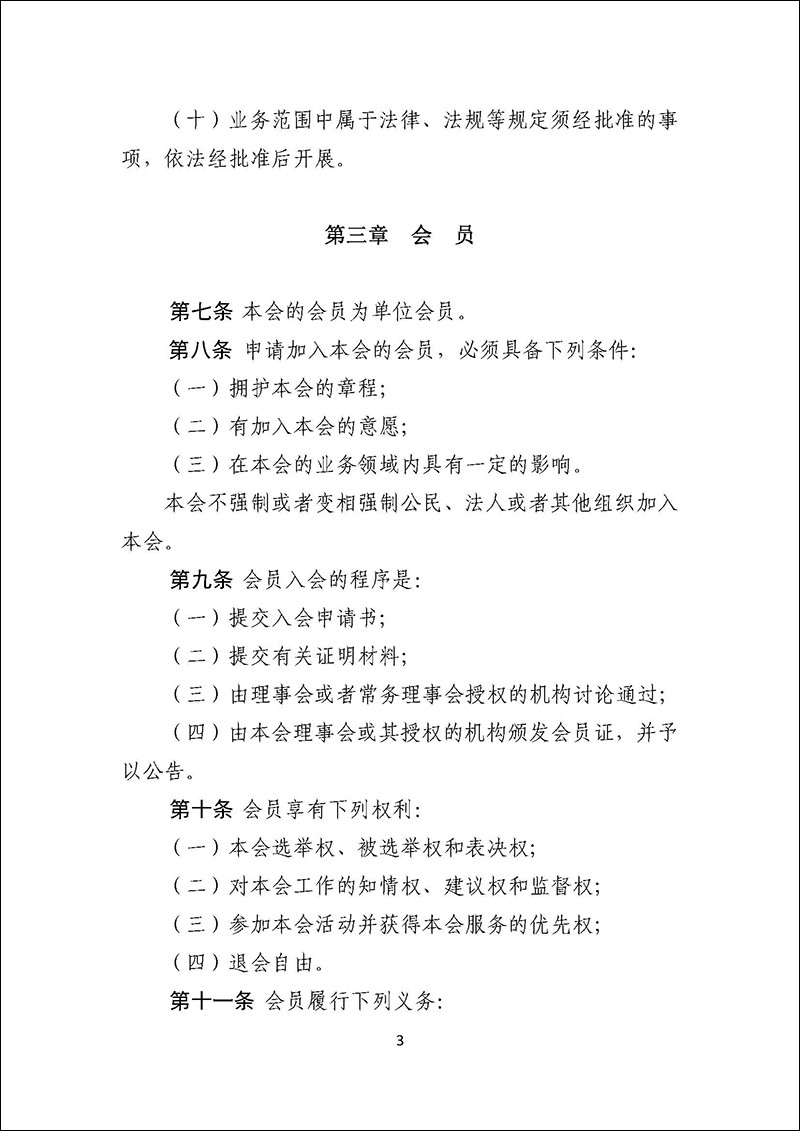 （十）业务范围中属于法律、法规等规定须经批准的事项，依法经批准后开展。

第三章 会 员

第七条 本会的会员为单位会员。

第八条 申请加入本会的会员，必须具备下列条件:

（一）拥护本会的章程;

（二）有加入本会的意愿;

（三）在本会的业务领域内具有一定的影响。

本会不强制或者变相强制公民、法人或者其他组织加入本会。

第九条 会员入会的程序是:

（一）提交入会申请书;

（二）提交有关证明材料;

（三）由理事会或者常务理事会授权的机构讨论通过;

（四）由本会理事会或其授权的机构颁发会员证，并予以公告。

第十条 会员享有下列权利:

（一）本会选举权、被选举权和表决权;

（二）对本会工作的知情权、建议权和监督权;

（三）参加本会活动并获得本会服务的优先权;

（四）退会自由。

第十一条 会员履行下列义务:

3